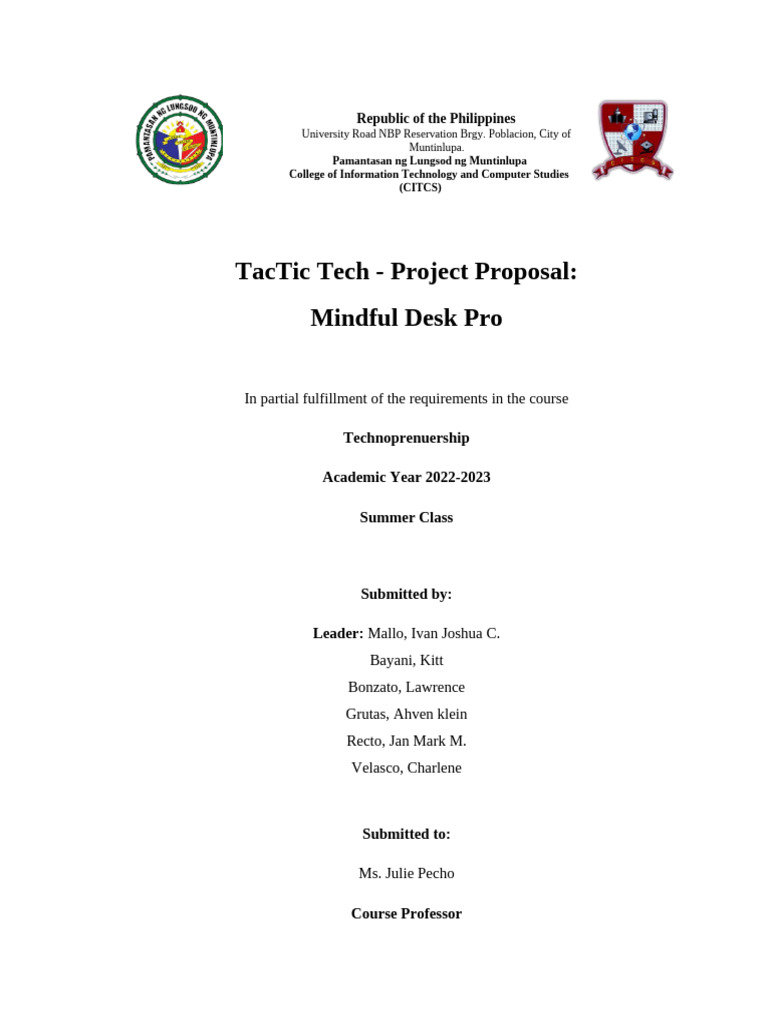 PAMANTASAN NG LUNGSOD NG MUNTINLUPA

Republic of the Philippines
University Road NBP Reservation Brgy. Poblacion, City of Muntinlupa.
Pamantasan ng Lungsod ng Muntinlupa
College of Information Technology and Computer Studies (CITCS)

TacTic Tech - Project Proposal:

Mindful Desk Pro

In partial fulfillment of the requirements in the course

Technoprenuership

Academic Year 2022-2023

Summer Class

Submitted by:

Leader: Mallo, Ivan Joshua C.
Bayani, Kitt
Bonzato, Lawrence
Grutas, Ahven klein
Recto, Jan Mark M.
Velasco, Charlene

Submitted to:

Ms. Julie Pecho

Course Professor